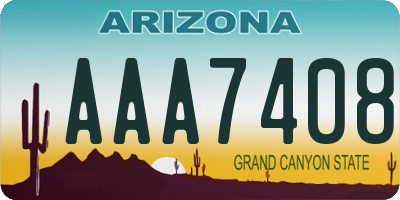 ARIZONA

AAA7408

GRAND CANYON STATE